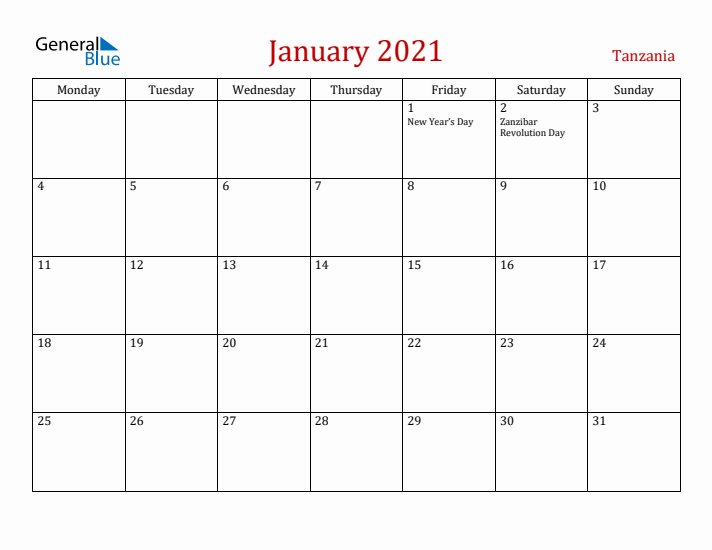 General Blue

January 2021

Tanzania

| Monday | Tuesday | Wednesday | Thursday | Friday | Saturday | Sunday |
|---|---|---|---|---|---|---|
| | | | | 1 New Year's Day | 2 Zanzibar Revolution Day | 3 |
| 4 | 5 | 6 | 7 | 8 | 9 | 10 |
| 11 | 12 | 13 | 14 | 15 | 16 | 17 |
| 18 | 19 | 20 | 21 | 22 | 23 | 24 |
| 25 | 26 | 27 | 28 | 29 | 30 | 31 |